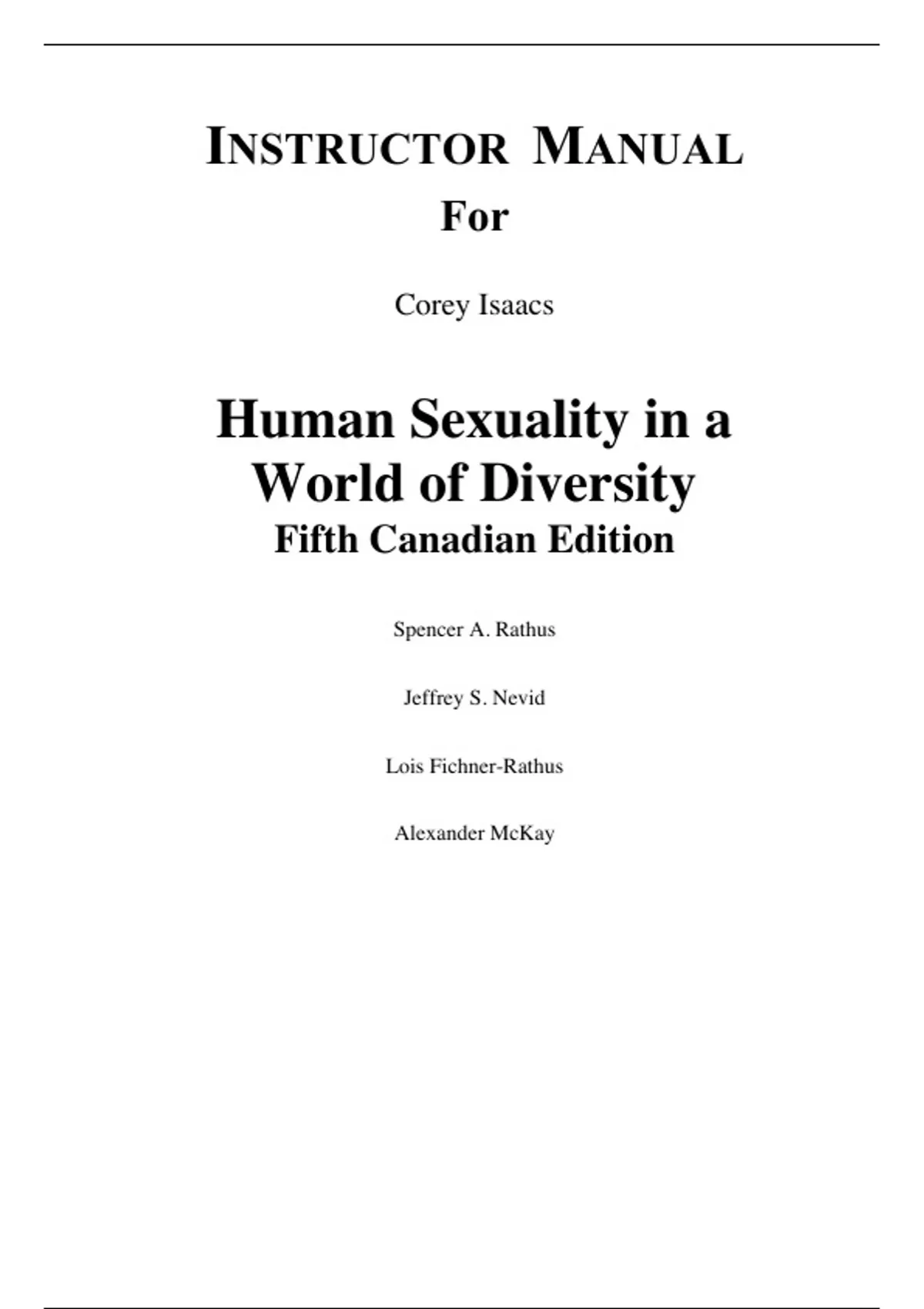 INSTRUCTOR MANUAL
For

Corey Isaacs

Human Sexuality in a World of Diversity
Fifth Canadian Edition

Spencer A. Rathus

Jeffrey S. Nevid

Lois Fichner-Rathus

Alexander McKay